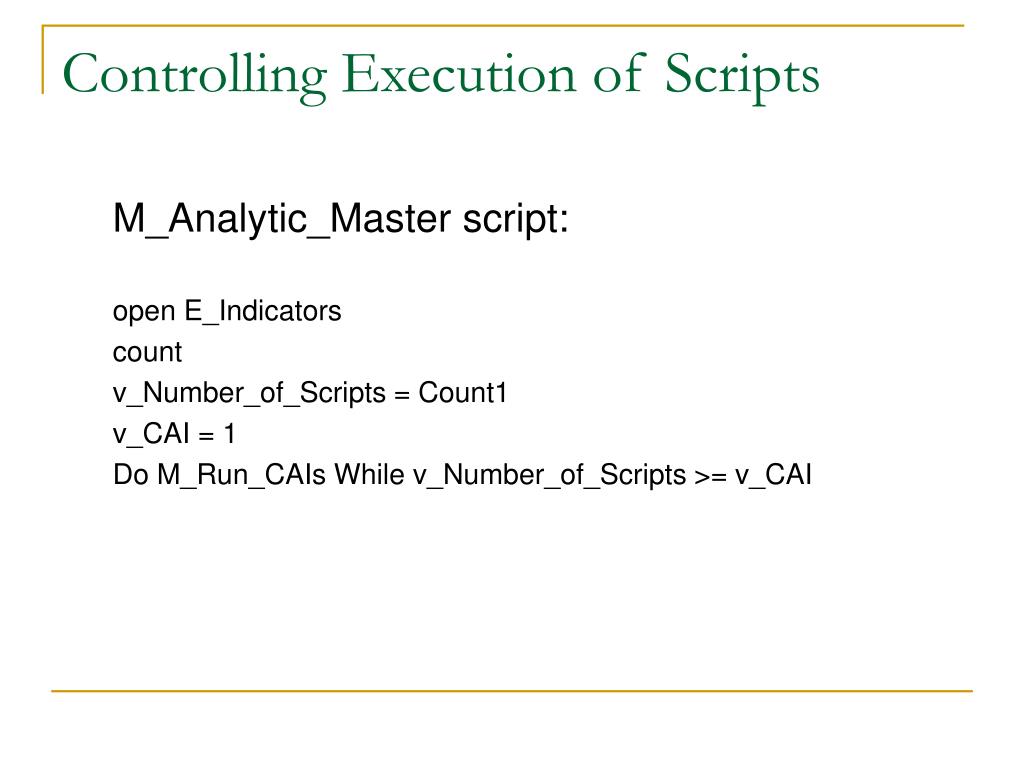 Controlling Execution of Scripts

M_Analytic_Master script:

open E_Indicators
count
v_Number_of_Scripts = Count1
v_CAI = 1
Do M_Run_CAIs While v_Number_of_Scripts >= v_CAI